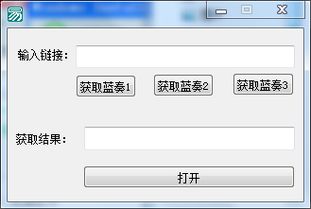 输入链接：

获取蓝奏1 获取蓝奏2 获取蓝奏3

获取结果：

打开